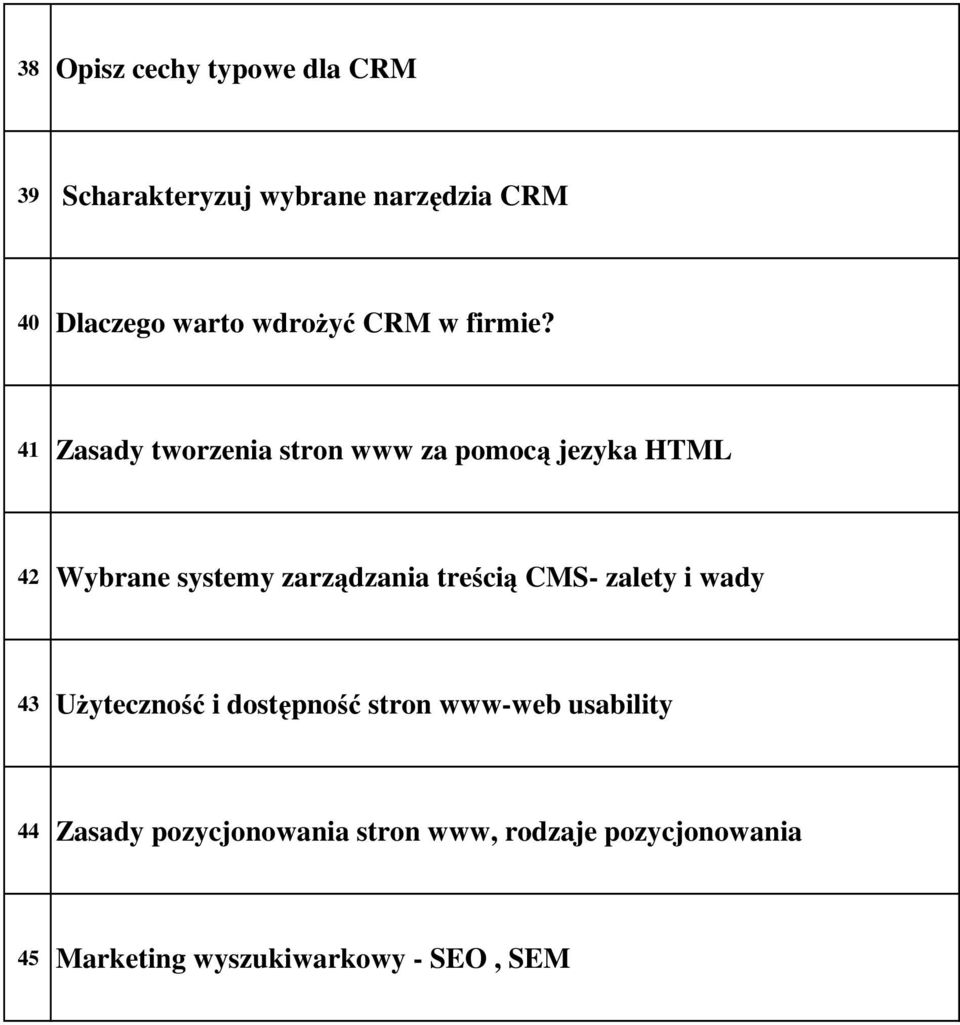 | | |
|---|---|
| 38 | Opisz cechy typowe dla CRM |
| 39 | Scharakteryzuj wybrane narzędzia CRM |
| 40 | Dlaczego warto wdrożyć CRM w firmie? |
| 41 | Zasady tworzenia stron www za pomocą jezyka HTML |
| 42 | Wybrane systemy zarządzania treścią CMS- zalety i wady |
| 43 | Użyteczność i dostępność stron www-web usability |
| 44 | Zasady pozycjonowania stron www, rodzaje pozycjonowania |
| 45 | Marketing wyszukiwarkowy - SEO , SEM |